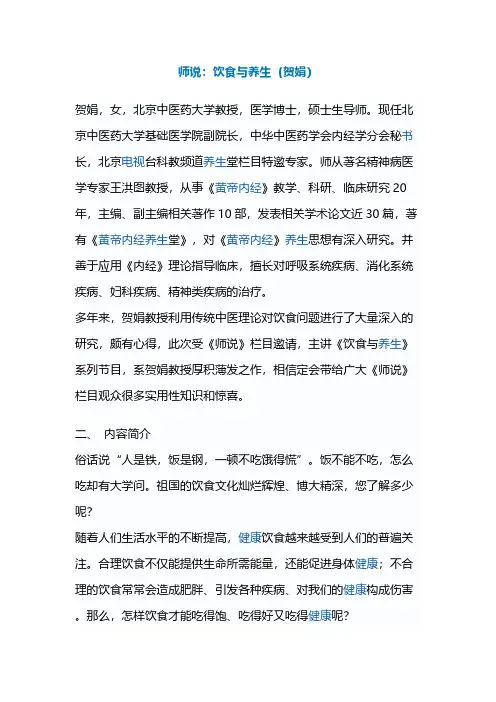 师说：饮食与养生（贺娟）

贺娟，女，北京中医药大学教授，医学博士，硕士生导师。现任北京中医药大学基础医学院副院长，中华中医药学会内经学分会秘书长，北京电视台科教频道养生堂栏目特邀专家。师从著名精神病医学专家王洪图教授，从事《黄帝内经》教学、科研、临床研究 20 年，主编、副主编相关著作 10 部，发表相关学术论文近 30 篇，著有《黄帝内经养生堂》，对《黄帝内经》养生思想有深入研究。并善于应用《内经》理论指导临床，擅长对呼吸系统疾病、消化系统疾病、妇科疾病、精神类疾病的治疗。
多年来，贺娟教授利用传统中医理论对饮食问题进行了大量深入的研究，颇有心得，此次受《师说》栏目邀请，主讲《饮食与养生》系列节目，系贺娟教授厚积薄发之作，相信定会带给广大《师说》栏目观众很多实用性知识和惊喜。

二、 内容简介
俗话说“人是铁，饭是钢，一顿不吃饿得慌”。饭不能不吃，怎么吃却有大学问。祖国的饮食文化灿烂辉煌、博大精深，您了解多少呢?
随着人们生活水平的不断提高，健康饮食越来越受到人们的普遍关注。合理饮食不仅能提供生命所需能量，还能促进身体健康；不合理的饮食常常会造成肥胖、引发各种疾病、对我们的健康构成伤害。那么，怎样饮食才能吃得饱、吃得好又吃得健康呢?